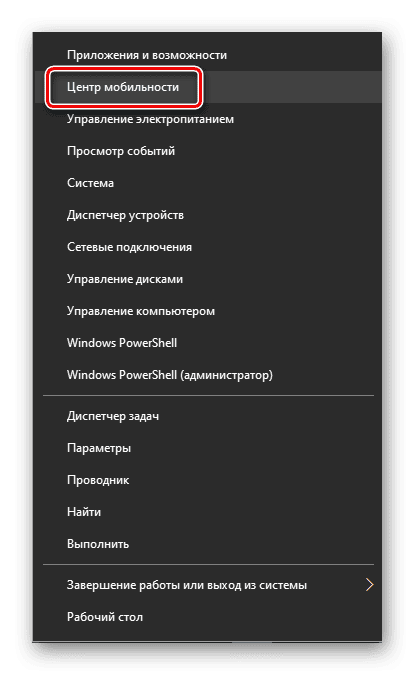 Приложения и возможности
Центр мобильности
Управление электропитанием
Просмотр событий
Система
Диспетчер устройств
Сетевые подключения
Управление дисками
Управление компьютером
Windows PowerShell
Windows PowerShell (администратор)

Диспетчер задач
Параметры
Проводник
Найти
Выполнить

Завершение работы или выход из системы
Рабочий стол